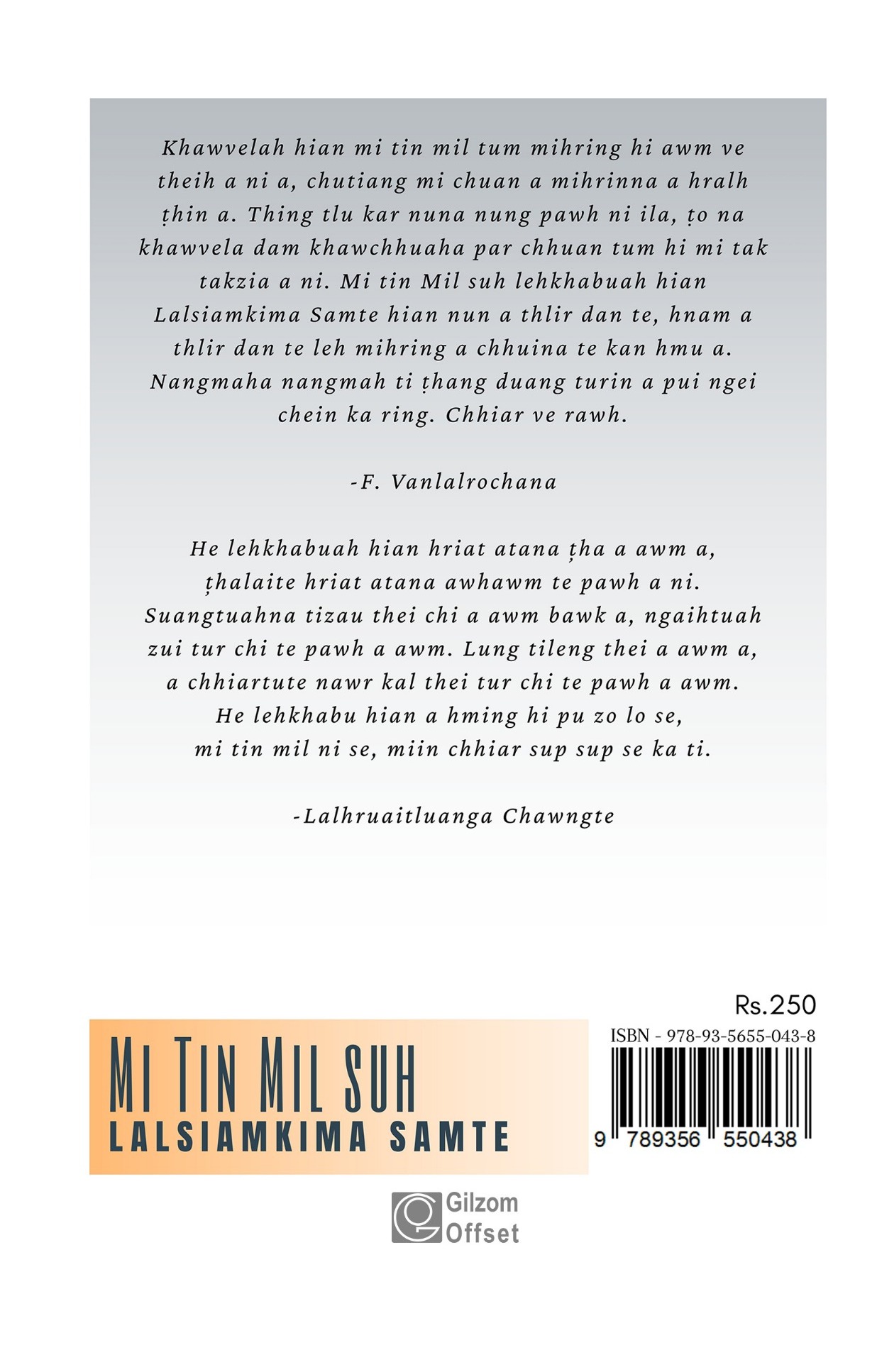 Khawvelah hian mi tin mil tum mihring hi awm ve theih a ni a, chutiang mi chuan a mihrinna a hralh ṭhin a. Thing tlu kar nuna nung pawh ni ila, ṭo na khawvela dam khawchhuaha par chhuan tum hi mi tak takzia a ni. Mi tin Mil suh lehkhabuah hian Lalsiamkima Samte hian nun a thlir dan te, hnam a thlir dan te leh mihring a chhuina te kan hmu a. Nangmaha nangmah ti ṭhang duang turin a pui ngei chein ka ring. Chhiar ve rawh.

-F. Vanlalrochana

He lehkhabuah hian hriat atana ṭha a awm a, ṭhalaite hriat atana awhawm te pawh a ni. Suangtuahna tizau thei chi a awm bawk a, ngaihtuah zui tur chi te pawh a awm. Lung tileng thei a awm a, a chhiartute nawr kal thei tur chi te pawh a awm. He lehkhabu hian a hming hi pu zo lo se, mi tin mil ni se, miin chhiar sup sup se ka ti.

-Lalhruaitluanga Chawngte

Rs.250

ISBN - 978-93-5655-043-8

9 789356 550438

MI TIN MIL SUH
LALSIAMKIMA SAMTE

Gilzom Offset